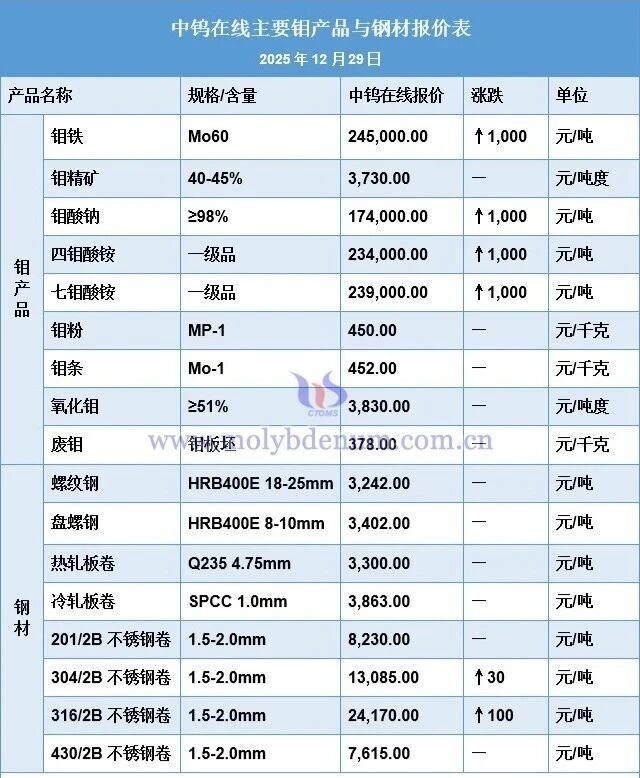 中钨在线主要钼产品与钢材报价表
2025年12月29日

| 产品名称 |  | 规格/含量 | 中钨在线报价 | 涨跌 | 单位 |
|---|---|---|---|---|---|
| 钼产品 | 钼铁 | Mo60 | 245,000.00 | ↑1,000 | 元/吨 |
|  | 钼精矿 | 40-45% | 3,730.00 | — | 元/吨度 |
|  | 钼酸钠 | ≥98% | 174,000.00 | ↑1,000 | 元/吨 |
|  | 四钼酸铵 | 一级品 | 234,000.00 | ↑1,000 | 元/吨 |
|  | 七钼酸铵 | 一级品 | 239,000.00 | ↑1,000 | 元/吨 |
|  | 钼粉 | MP-1 | 450.00 | — | 元/千克 |
|  | 钼条 | Mo-1 | 452.00 | — | 元/千克 |
|  | 氧化钼 | ≥51% | 3,830.00 | — | 元/吨度 |
|  | 废钼 | 钼板坯 | 378.00 | — | 元/千克 |
| 钢材 | 螺纹钢 | HRB400E 18-25mm | 3,242.00 | — | 元/吨 |
|  | 盘螺钢 | HRB400E 8-10mm | 3,402.00 | — | 元/吨 |
|  | 热轧板卷 | Q235 4.75mm | 3,300.00 | — | 元/吨 |
|  | 冷轧板卷 | SPCC 1.0mm | 3,863.00 | — | 元/吨 |
|  | 201/2B不锈钢卷 | 1.5-2.0mm | 8,230.00 | — | 元/吨 |
|  | 304/2B不锈钢卷 | 1.5-2.0mm | 13,085.00 | ↑30 | 元/吨 |
|  | 316/2B不锈钢卷 | 1.5-2.0mm | 24,170.00 | ↑100 | 元/吨 |
|  | 430/2B不锈钢卷 | 1.5-2.0mm | 7,615.00 | — | 元/吨 |

CTOMS
www.molybdenum.com.cn